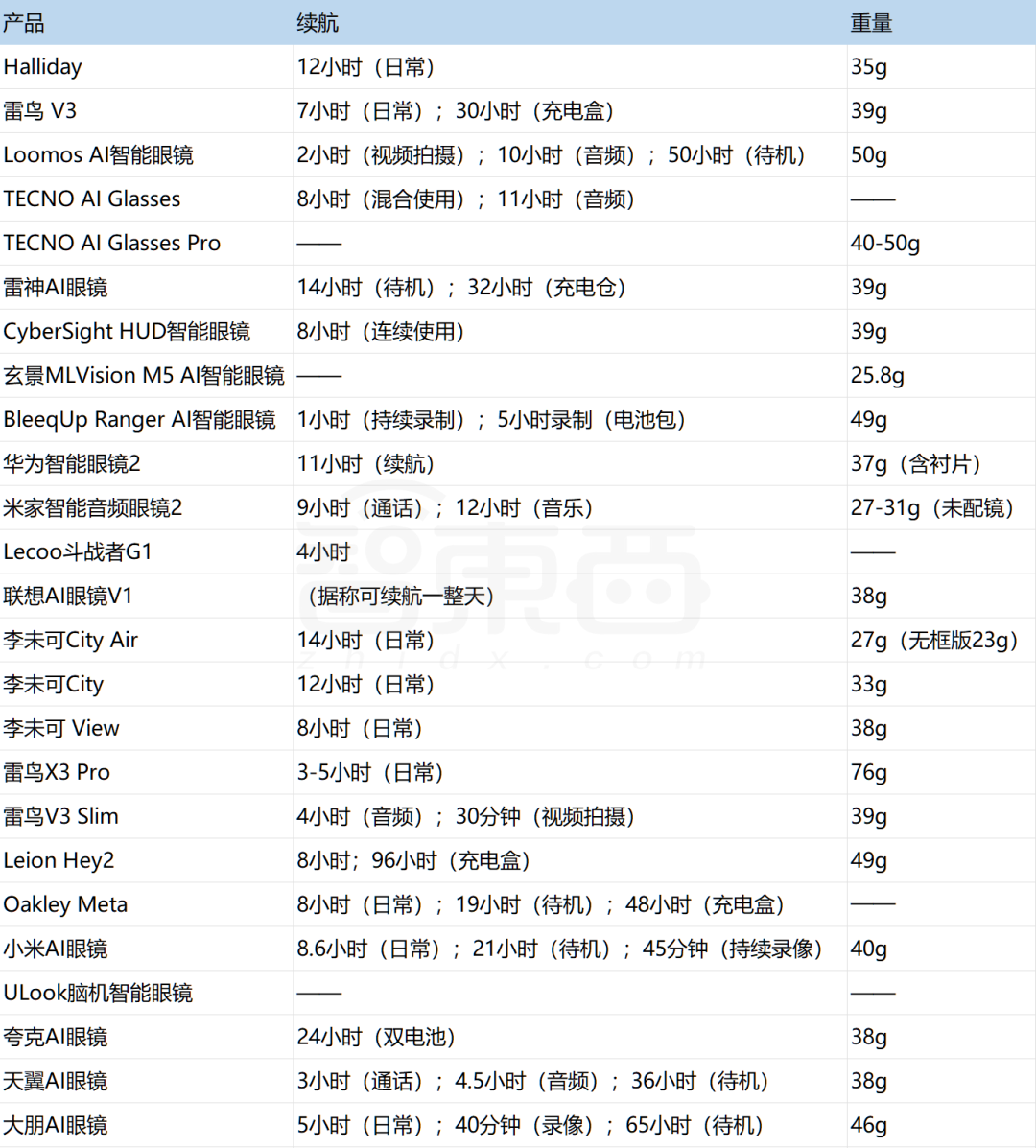 | 产品 | 续航 | 重量 |
|---|---|---|
| Halliday | 12小时（日常） | 35g |
| 雷鸟 V3 | 7小时（日常）；30小时（充电盒） | 39g |
| Loomos AI智能眼镜 | 2小时（视频拍摄）；10小时（音频）；50小时（待机） | 50g |
| TECNO AI Glasses | 8小时（混合使用）；11小时（音频） | —— |
| TECNO AI Glasses Pro | —— | 40-50g |
| 雷神AI眼镜 | 14小时（待机）；32小时（充电仓） | 39g |
| CyberSight HUD智能眼镜 | 8小时（连续使用） | 39g |
| 玄景MLVision M5 AI智能眼镜 | —— | 25.8g |
| BleeqUp Ranger AI智能眼镜 | 1小时（持续录制）；5小时录制（电池包） | 49g |
| 华为智能眼镜2 | 11小时（续航） | 37g（含衬片） |
| 米家智能音频眼镜2 | 9小时（通话）；12小时（音乐） | 27-31g（未配镜） |
| Lecoo斗战者G1 | 4小时 | —— |
| 联想AI眼镜V1 | （据称可续航一整天） | 38g |
| 李未可City Air | 14小时（日常） | 27g（无框版23g） |
| 李未可City | 12小时（日常） | 33g |
| 李未可 View | 8小时（日常） | 38g |
| 雷鸟X3 Pro | 3-5小时（日常） | 76g |
| 雷鸟V3 Slim | 4小时（音频）；30分钟（视频拍摄） | 39g |
| Leion Hey2 | 8小时；96小时（充电盒） | 49g |
| Oakley Meta | 8小时（日常）；19小时（待机）；48小时（充电盒） | —— |
| 小米AI眼镜 | 8.6小时（日常）；21小时（待机）；45分钟（持续录像） | 40g |
| ULook脑机智能眼镜 | —— | —— |
| 夸克AI眼镜 | 24小时（双电池） | 38g |
| 天翼AI眼镜 | 3小时（通话）；4.5小时（音频）；36小时（待机） | 38g |
| 大朋AI眼镜 | 5小时（日常）；40分钟（录像）；65小时（待机） | 46g |

智东西
zhidx.com